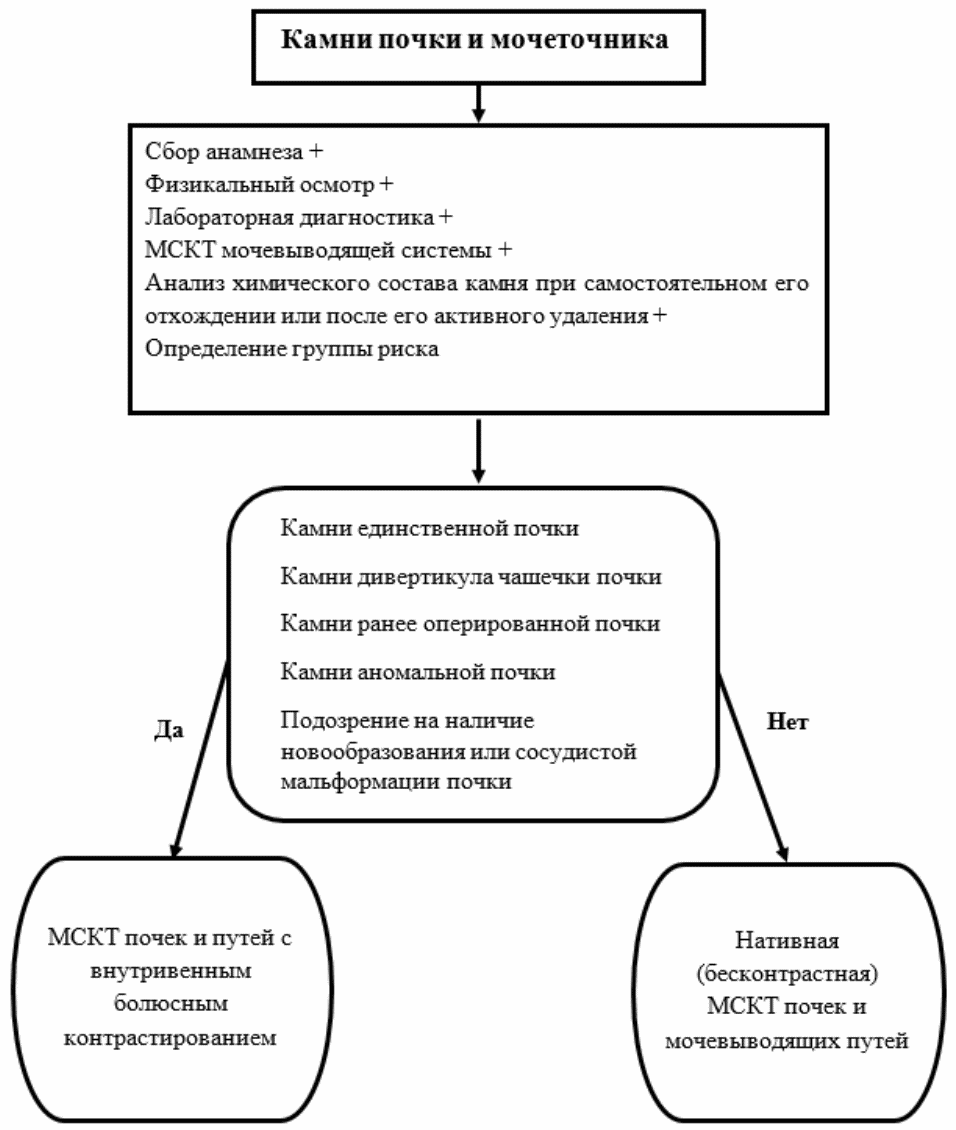 Камни почки и мочеточника

Сбор анамнеза +
Физикальный осмотр +
Лабораторная диагностика +
МСКТ мочевыводящей системы +
Анализ химического состава камня при самостоятельном его отхождении или после его активного удаления +
Определение группы риска

Камни единственной почки

Камни дивертикула чашечки почки

Камни ранее оперированной почки

Камни аномальной почки

Подозрение на наличие новообразования или сосудистой мальформации почки

Да

Нет

МСКТ почек и путей с внутривенным болюсным контрастированием

Нативная (бесконтрастная) МСКТ почек и мочевыводящих путей